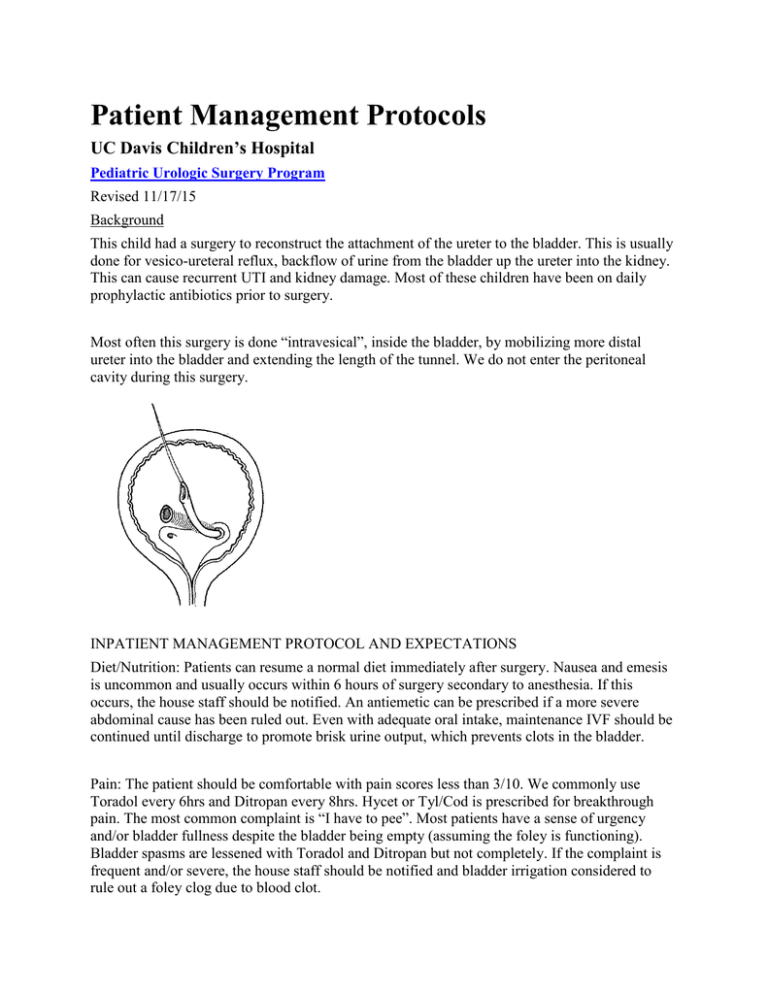 Patient Management Protocols

UC Davis Children's Hospital

Pediatric Urologic Surgery Program

Revised 11/17/15

Background

This child had a surgery to reconstruct the attachment of the ureter to the bladder. This is usually done for vesico-ureteral reflux, backflow of urine from the bladder up the ureter into the kidney. This can cause recurrent UTI and kidney damage. Most of these children have been on daily prophylactic antibiotics prior to surgery.

Most often this surgery is done "intravesical", inside the bladder, by mobilizing more distal ureter into the bladder and extending the length of the tunnel. We do not enter the peritoneal cavity during this surgery.

INPATIENT MANAGEMENT PROTOCOL AND EXPECTATIONS

Diet/Nutrition: Patients can resume a normal diet immediately after surgery. Nausea and emesis is uncommon and usually occurs within 6 hours of surgery secondary to anesthesia. If this occurs, the house staff should be notified. An antiemetic can be prescribed if a more severe abdominal cause has been ruled out. Even with adequate oral intake, maintenance IVF should be continued until discharge to promote brisk urine output, which prevents clots in the bladder.

Pain: The patient should be comfortable with pain scores less than 3/10. We commonly use Toradol every 6hrs and Ditropan every 8hrs. Hycet or Tyl/Cod is prescribed for breakthrough pain. The most common complaint is "I have to pee". Most patients have a sense of urgency and/or bladder fullness despite the bladder being empty (assuming the foley is functioning). Bladder spasms are lessened with Toradol and Ditropan but not completely. If the complaint is frequent and/or severe, the house staff should be notified and bladder irrigation considered to rule out a foley clog due to blood clot.